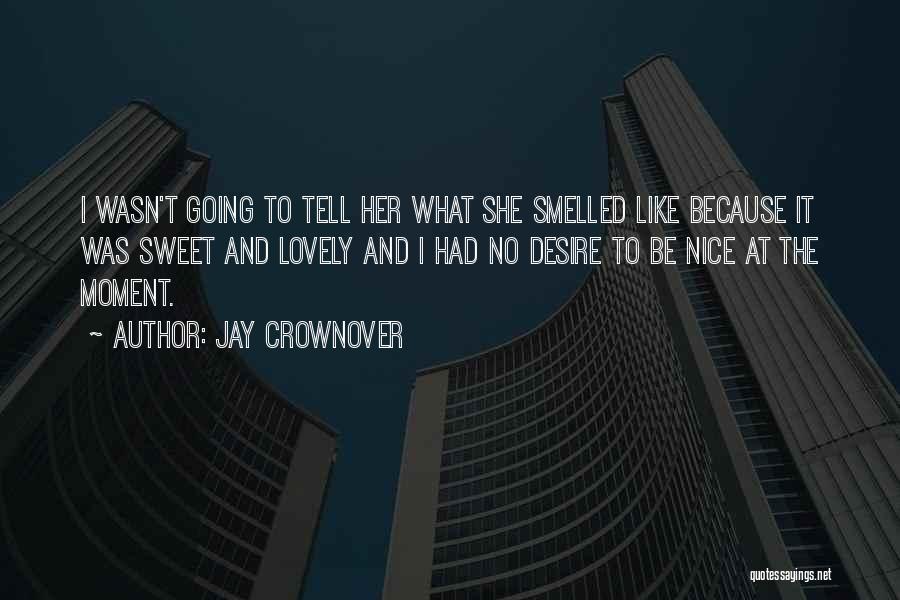 I WASN'T GOING TO TELL HER WHAT SHE SMELLED LIKE BECAUSE IT WAS SWEET AND LOVELY AND I HAD NO DESIRE TO BE NICE AT THE MOMENT.

~ AUTHOR: JAY CROWNOVER

quotessayings.net